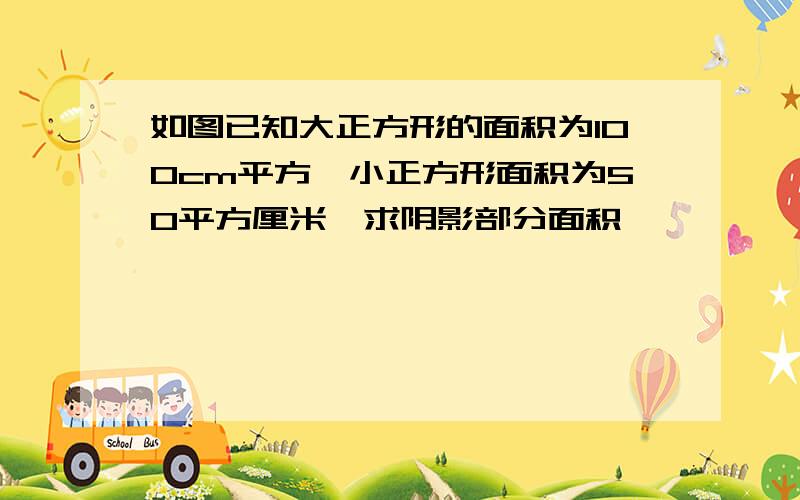 如图已知大正方形的面积为100cm平方，小正方形面积为50平方厘米，求阴影部分面积

School Bus